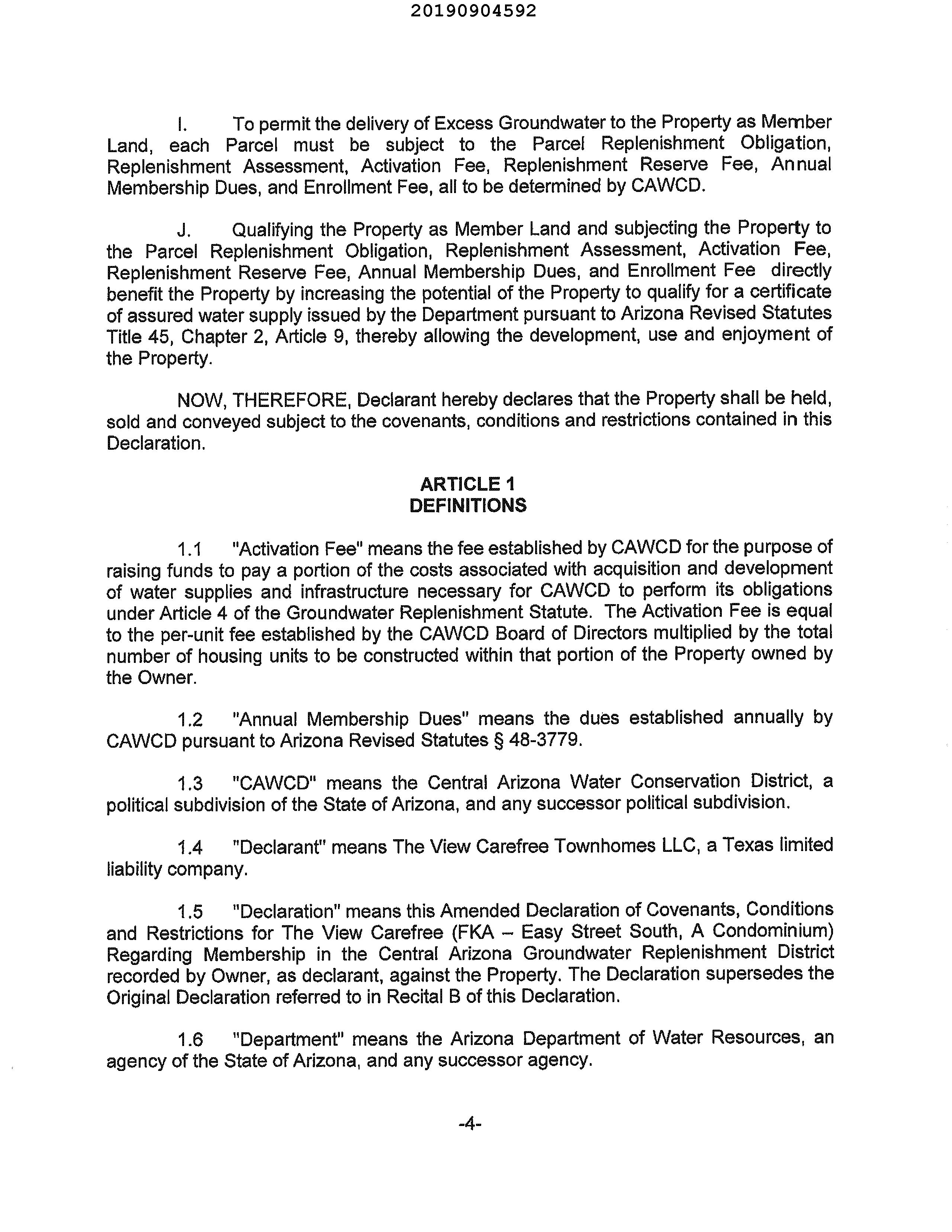 20190904592

I. To permit the delivery of Excess Groundwater to the Property as Member Land, each Parcel must be subject to the Parcel Replenishment Obligation, Replenishment Assessment, Activation Fee, Replenishment Reserve Fee, Annual Membership Dues, and Enrollment Fee, all to be determined by CAWCD.

J. Qualifying the Property as Member Land and subjecting the Property to the Parcel Replenishment Obligation, Replenishment Assessment, Activation Fee, Replenishment Reserve Fee, Annual Membership Dues, and Enrollment Fee directly benefit the Property by increasing the potential of the Property to qualify for a certificate of assured water supply issued by the Department pursuant to Arizona Revised Statutes Title 45, Chapter 2, Article 9, thereby allowing the development, use and enjoyment of the Property.

NOW, THEREFORE, Declarant hereby declares that the Property shall be held, sold and conveyed subject to the covenants, conditions and restrictions contained in this Declaration.

ARTICLE 1
DEFINITIONS

1.1 "Activation Fee" means the fee established by CAWCD for the purpose of raising funds to pay a portion of the costs associated with acquisition and development of water supplies and infrastructure necessary for CAWCD to perform its obligations under Article 4 of the Groundwater Replenishment Statute. The Activation Fee is equal to the per-unit fee established by the CAWCD Board of Directors multiplied by the total number of housing units to be constructed within that portion of the Property owned by the Owner.

1.2 "Annual Membership Dues" means the dues established annually by CAWCD pursuant to Arizona Revised Statutes § 48-3779.

1.3 "CAWCD" means the Central Arizona Water Conservation District, a political subdivision of the State of Arizona, and any successor political subdivision.

1.4 "Declarant" means The View Carefree Townhomes LLC, a Texas limited liability company.

1.5 "Declaration" means this Amended Declaration of Covenants, Conditions and Restrictions for The View Carefree (FKA – Easy Street South, A Condominium) Regarding Membership in the Central Arizona Groundwater Replenishment District recorded by Owner, as declarant, against the Property. The Declaration supersedes the Original Declaration referred to in Recital B of this Declaration.

1.6 "Department" means the Arizona Department of Water Resources, an agency of the State of Arizona, and any successor agency.

-4-